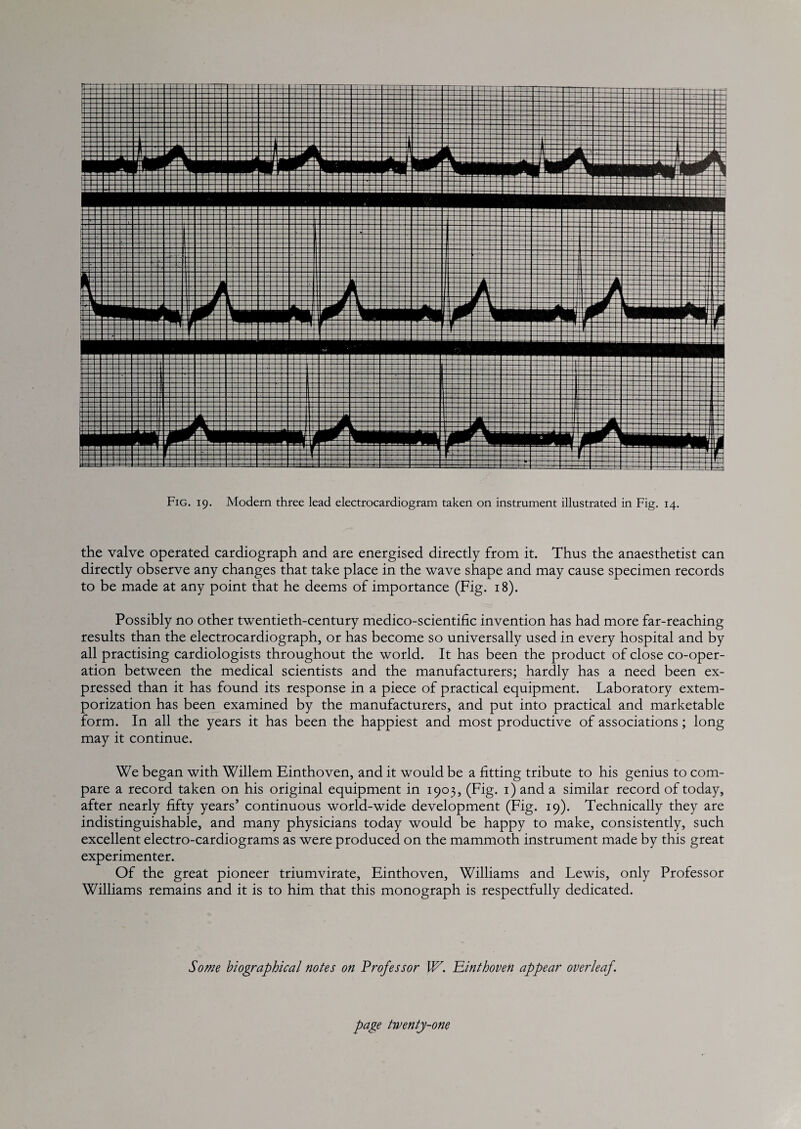 Fig. 19. Modern three lead electrocardiogram taken on instrument illustrated in Fig. 14.

the valve operated cardiograph and are energised directly from it. Thus the anaesthetist can directly observe any changes that take place in the wave shape and may cause specimen records to be made at any point that he deems of importance (Fig. 18).

Possibly no other twentieth-century medico-scientific invention has had more far-reaching results than the electrocardiograph, or has become so universally used in every hospital and by all practising cardiologists throughout the world. It has been the product of close co-operation between the medical scientists and the manufacturers; hardly has a need been expressed than it has found its response in a piece of practical equipment. Laboratory extemporization has been examined by the manufacturers, and put into practical and marketable form. In all the years it has been the happiest and most productive of associations; long may it continue.

We began with Willem Einthoven, and it would be a fitting tribute to his genius to compare a record taken on his original equipment in 1903, (Fig. 1) and a similar record of today, after nearly fifty years' continuous world-wide development (Fig. 19). Technically they are indistinguishable, and many physicians today would be happy to make, consistently, such excellent electro-cardiograms as were produced on the mammoth instrument made by this great experimenter.
Of the great pioneer triumvirate, Einthoven, Williams and Lewis, only Professor Williams remains and it is to him that this monograph is respectfully dedicated.

Some biographical notes on Professor W. Einthoven appear overleaf.

page twenty-one